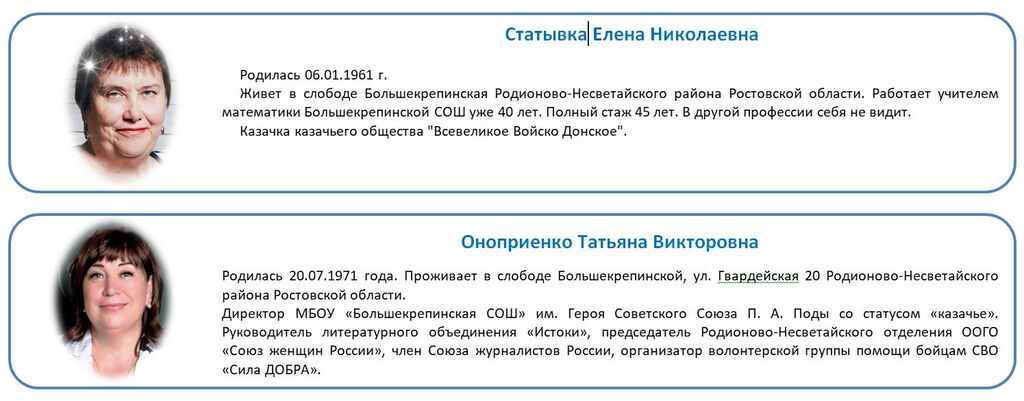 Статывка Елена Николаевна

Родилась 06.01.1961 г.

Живет в слободе Большекрепинская Родионово-Несветайского района Ростовской области. Работает учителем математики Большекрепинской СОШ уже 40 лет. Полный стаж 45 лет. В другой профессии себя не видит.

Казачка казачьего общества "Всевеликое Войско Донское".

Оноприенко Татьяна Викторовна

Родилась 20.07.1971 года. Проживает в слободе Большекрепинской, ул. Гвардейская 20 Родионово-Несветайского района Ростовской области.

Директор МБОУ «Большекрепинская СОШ» им. Героя Советского Союза П. А. Поды со статусом «казачье». Руководитель литературного объединения «Истоки», председатель Родионово-Несветайского отделения ООГО «Союз женщин России», член Союза журналистов России, организатор волонтерской группы помощи бойцам СВО «Сила ДОБРА».